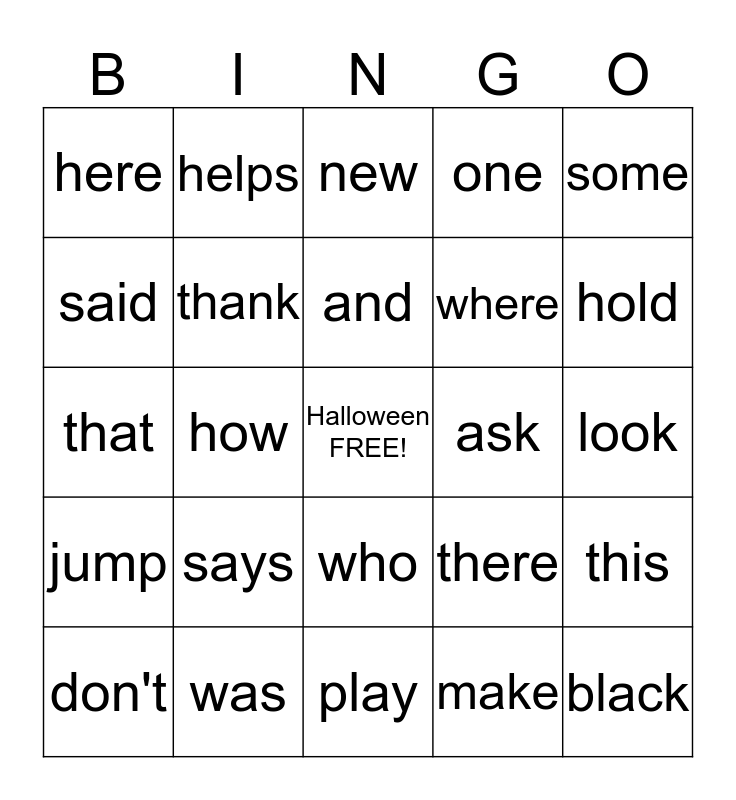 | B | I | N | G | O |
|---|---|---|---|---|
| here | helps | new | one | some |
| said | thank | and | where | hold |
| that | how | Halloween FREE! | ask | look |
| jump | says | who | there | this |
| don't | was | play | make | black |